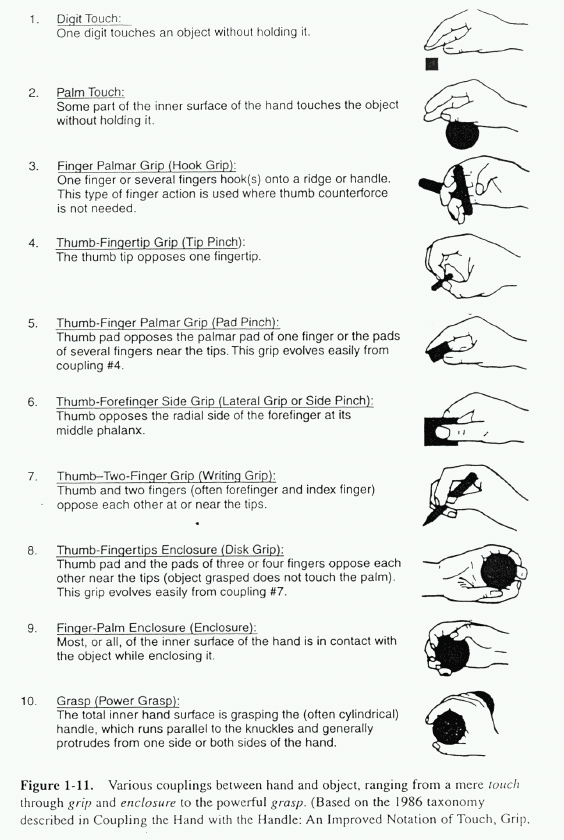 1. Digit Touch:
One digit touches an object without holding it.

2. Palm Touch:
Some part of the inner surface of the hand touches the object without holding it.

3. Finger Palmar Grip (Hook Grip):
One finger or several fingers hook(s) onto a ridge or handle. This type of finger action is used where thumb counterforce is not needed.

4. Thumb-Fingertip Grip (Tip Pinch):
The thumb tip opposes one fingertip.

5. Thumb-Finger Palmar Grip (Pad Pinch):
Thumb pad opposes the palmar pad of one finger or the pads of several fingers near the tips. This grip evolves easily from coupling #4.

6. Thumb-Forefinger Side Grip (Lateral Grip or Side Pinch):
Thumb opposes the radial side of the forefinger at its middle phalanx.

7. Thumb–Two-Finger Grip (Writing Grip):
Thumb and two fingers (often forefinger and index finger) oppose each other at or near the tips.

8. Thumb-Fingertips Enclosure (Disk Grip):
Thumb pad and the pads of three or four fingers oppose each other near the tips (object grasped does not touch the palm). This grip evolves easily from coupling #7.

9. Finger-Palm Enclosure (Enclosure):
Most, or all, of the inner surface of the hand is in contact with the object while enclosing it.

10. Grasp (Power Grasp):
The total inner hand surface is grasping the (often cylindrical) handle, which runs parallel to the knuckles and generally protrudes from one side or both sides of the hand.

Figure 1-11. Various couplings between hand and object, ranging from a mere touch through grip and enclosure to the powerful grasp. (Based on the 1986 taxonomy described in Coupling the Hand with the Handle: An Improved Notation of Touch, Grip,